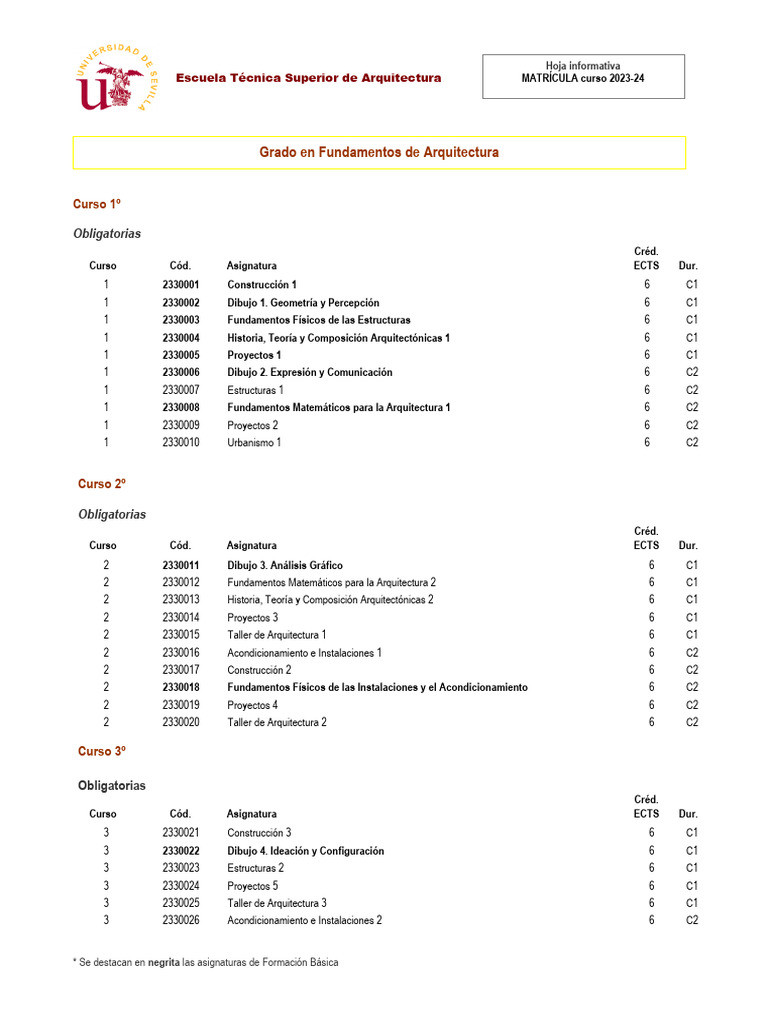 UNIVERSIDAD DE SEVILLA

Escuela Técnica Superior de Arquitectura

Hoja informativa
MATRÍCULA curso 2023-24

Grado en Fundamentos de Arquitectura

Curso 1º

Obligatorias

| Curso | Cód. | Asignatura | Créd. ECTS | Dur. |
|---|---|---|---|---|
| 1 | 2330001 | Construcción 1 | 6 | C1 |
| 1 | 2330002 | Dibujo 1. Geometría y Percepción | 6 | C1 |
| 1 | 2330003 | Fundamentos Físicos de las Estructuras | 6 | C1 |
| 1 | 2330004 | Historia, Teoría y Composición Arquitectónicas 1 | 6 | C1 |
| 1 | 2330005 | Proyectos 1 | 6 | C1 |
| 1 | 2330006 | Dibujo 2. Expresión y Comunicación | 6 | C2 |
| 1 | 2330007 | Estructuras 1 | 6 | C2 |
| 1 | 2330008 | Fundamentos Matemáticos para la Arquitectura 1 | 6 | C2 |
| 1 | 2330009 | Proyectos 2 | 6 | C2 |
| 1 | 2330010 | Urbanismo 1 | 6 | C2 |

Curso 2º

Obligatorias

| Curso | Cód. | Asignatura | Créd. ECTS | Dur. |
|---|---|---|---|---|
| 2 | 2330011 | Dibujo 3. Análisis Gráfico | 6 | C1 |
| 2 | 2330012 | Fundamentos Matemáticos para la Arquitectura 2 | 6 | C1 |
| 2 | 2330013 | Historia, Teoría y Composición Arquitectónicas 2 | 6 | C1 |
| 2 | 2330014 | Proyectos 3 | 6 | C1 |
| 2 | 2330015 | Taller de Arquitectura 1 | 6 | C1 |
| 2 | 2330016 | Acondicionamiento e Instalaciones 1 | 6 | C2 |
| 2 | 2330017 | Construcción 2 | 6 | C2 |
| 2 | 2330018 | Fundamentos Físicos de las Instalaciones y el Acondicionamiento | 6 | C2 |
| 2 | 2330019 | Proyectos 4 | 6 | C2 |
| 2 | 2330020 | Taller de Arquitectura 2 | 6 | C2 |

Curso 3º

Obligatorias

| Curso | Cód. | Asignatura | Créd. ECTS | Dur. |
|---|---|---|---|---|
| 3 | 2330021 | Construcción 3 | 6 | C1 |
| 3 | 2330022 | Dibujo 4. Ideación y Configuración | 6 | C1 |
| 3 | 2330023 | Estructuras 2 | 6 | C1 |
| 3 | 2330024 | Proyectos 5 | 6 | C1 |
| 3 | 2330025 | Taller de Arquitectura 3 | 6 | C1 |
| 3 | 2330026 | Acondicionamiento e Instalaciones 2 | 6 | C2 |

* Se destacan en negrita las asignaturas de Formación Básica